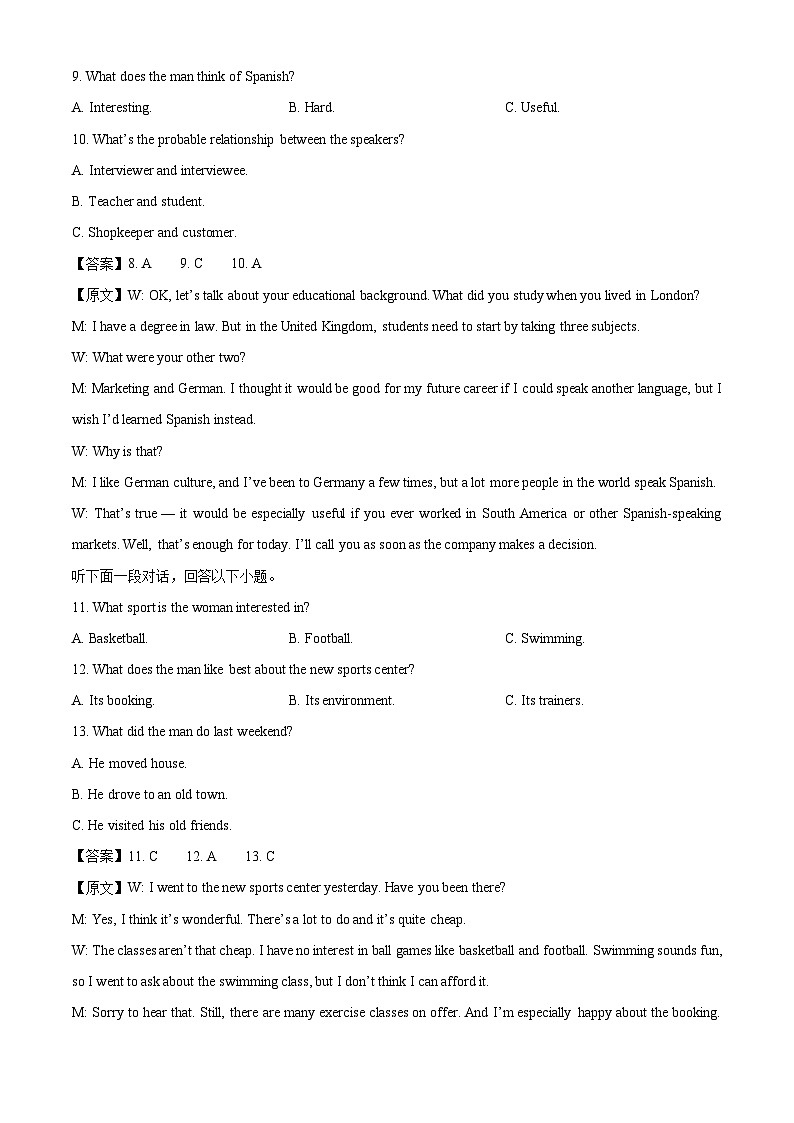 9. What does the man think of Spanish?

A. Interesting. B. Hard. C. Useful.

10. What's the probable relationship between the speakers?

A. Interviewer and interviewee.

B. Teacher and student.

C. Shopkeeper and customer.

【答案】8. A 9. C 10. A

【原文】W: OK, let's talk about your educational background. What did you study when you lived in London?

M: I have a degree in law. But in the United Kingdom, students need to start by taking three subjects.

W: What were your other two?

M: Marketing and German. I thought it would be good for my future career if I could speak another language, but I wish I'd learned Spanish instead.

W: Why is that?

M: I like German culture, and I've been to Germany a few times, but a lot more people in the world speak Spanish.

W: That's true — it would be especially useful if you ever worked in South America or other Spanish-speaking markets. Well, that's enough for today. I'll call you as soon as the company makes a decision.

听下面一段对话，回答以下小题。

11. What sport is the woman interested in?

A. Basketball. B. Football. C. Swimming.

12. What does the man like best about the new sports center?

A. Its booking. B. Its environment. C. Its trainers.

13. What did the man do last weekend?

A. He moved house.

B. He drove to an old town.

C. He visited his old friends.

【答案】11. C 12. A 13. C

【原文】W: I went to the new sports center yesterday. Have you been there?

M: Yes, I think it's wonderful. There's a lot to do and it's quite cheap.

W: The classes aren't that cheap. I have no interest in ball games like basketball and football. Swimming sounds fun, so I went to ask about the swimming class, but I don't think I can afford it.

M: Sorry to hear that. Still, there are many exercise classes on offer. And I'm especially happy about the booking.